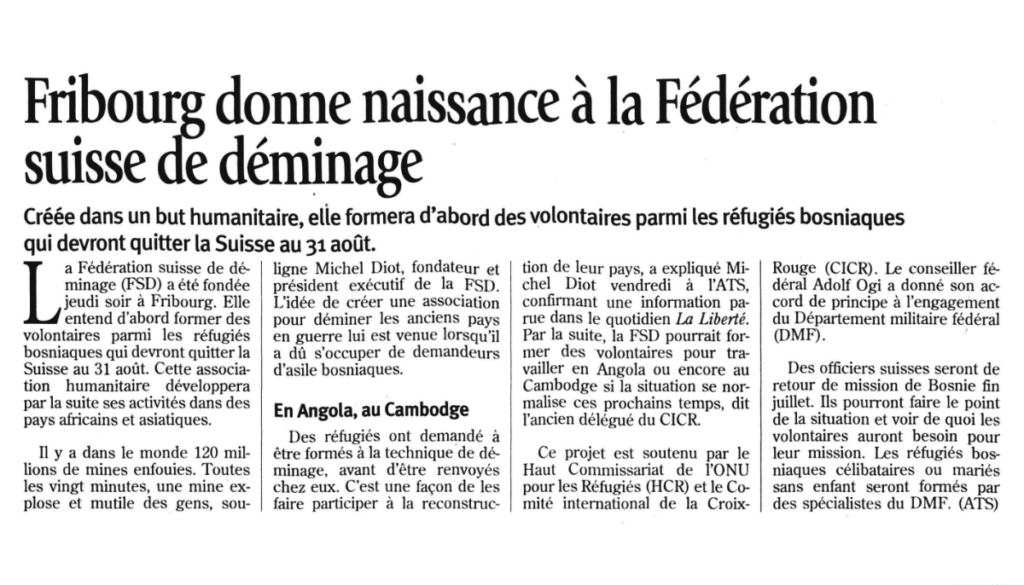 Fribourg donne naissance à la Fédération suisse de déminage

Créée dans un but humanitaire, elle formera d'abord des volontaires parmi les réfugiés bosniaques qui devront quitter la Suisse au 31 août.

La Fédération suisse de déminage (FSD) a été fondée jeudi soir à Fribourg. Elle entend d'abord former des volontaires parmi les réfugiés bosniaques qui devront quitter la Suisse au 31 août. Cette association humanitaire développera par la suite ses activités dans des pays africains et asiatiques.

Il y a dans le monde 120 millions de mines enfouies. Toutes les vingt minutes, une mine explose et mutile des gens, souligne Michel Diot, fondateur et président exécutif de la FSD. L'idée de créer une association pour déminer les anciens pays en guerre lui est venue lorsqu'il a dû s'occuper de demandeurs d'asile bosniaques.

En Angola, au Cambodge

Des réfugiés ont demandé à être formés à la technique de déminage, avant d'être renvoyés chez eux. C'est une façon de les faire participer à la reconstruction de leur pays, a expliqué Michel Diot vendredi à l'ATS, confirmant une information parue dans le quotidien La Liberté. Par la suite, la FSD pourrait former des volontaires pour travailler en Angola ou encore au Cambodge si la situation se normalise ces prochains temps, dit l'ancien délégué du CICR.

Ce projet est soutenu par le Haut Commissariat de l'ONU pour les Réfugiés (HCR) et le Comité international de la Croix-Rouge (CICR). Le conseiller fédéral Adolf Ogi a donné son accord de principe à l'engagement du Département militaire fédéral (DMF).

Des officiers suisses seront de retour de mission de Bosnie fin juillet. Ils pourront faire le point de la situation et voir de quoi les volontaires auront besoin pour leur mission. Les réfugiés bosniaques célibataires ou mariés sans enfant seront formés par des spécialistes du DMF. (ATS)